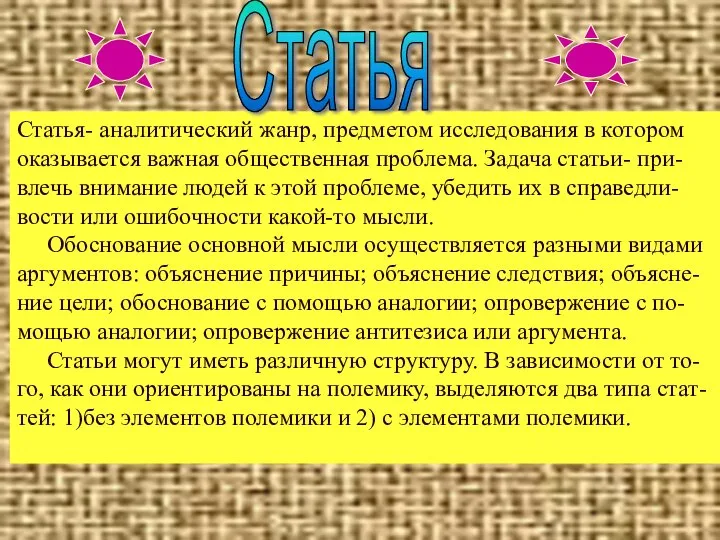 Статья

Статья- аналитический жанр, предметом исследования в котором оказывается важная общественная проблема. Задача статьи- привлечь внимание людей к этой проблеме, убедить их в справедливости или ошибочности какой-то мысли.

Обоснование основной мысли осуществляется разными видами аргументов: объяснение причины; объяснение следствия; объяснение цели; обоснование с помощью аналогии; опровержение с помощью аналогии; опровержение антитезиса или аргумента.

Статьи могут иметь различную структуру. В зависимости от того, как они ориентированы на полемику, выделяются два типа статтей: 1)без элементов полемики и 2) с элементами полемики.